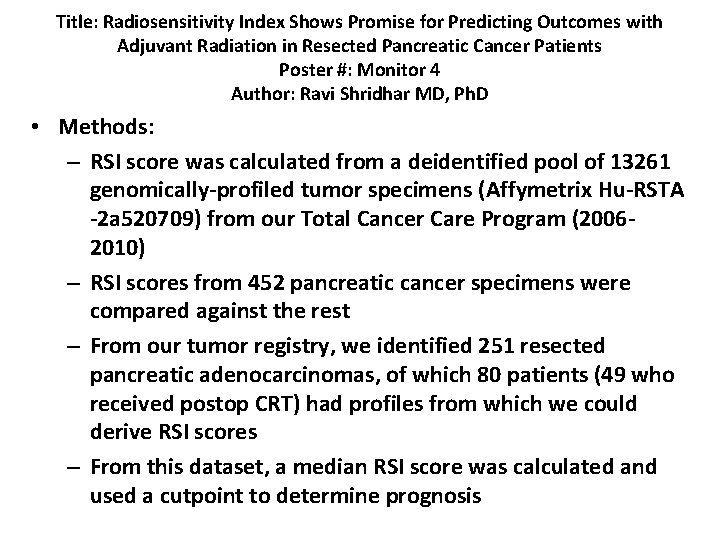 Title: Radiosensitivity Index Shows Promise for Predicting Outcomes with Adjuvant Radiation in Resected Pancreatic Cancer Patients
Poster #: Monitor 4
Author: Ravi Shridhar MD, PhD

• Methods:
– RSI score was calculated from a deidentified pool of 13261 genomically-profiled tumor specimens (Affymetrix Hu-RSTA -2a520709) from our Total Cancer Care Program (2006-2010)
– RSI scores from 452 pancreatic cancer specimens were compared against the rest
– From our tumor registry, we identified 251 resected pancreatic adenocarcinomas, of which 80 patients (49 who received postop CRT) had profiles from which we could derive RSI scores
– From this dataset, a median RSI score was calculated and used a cutpoint to determine prognosis